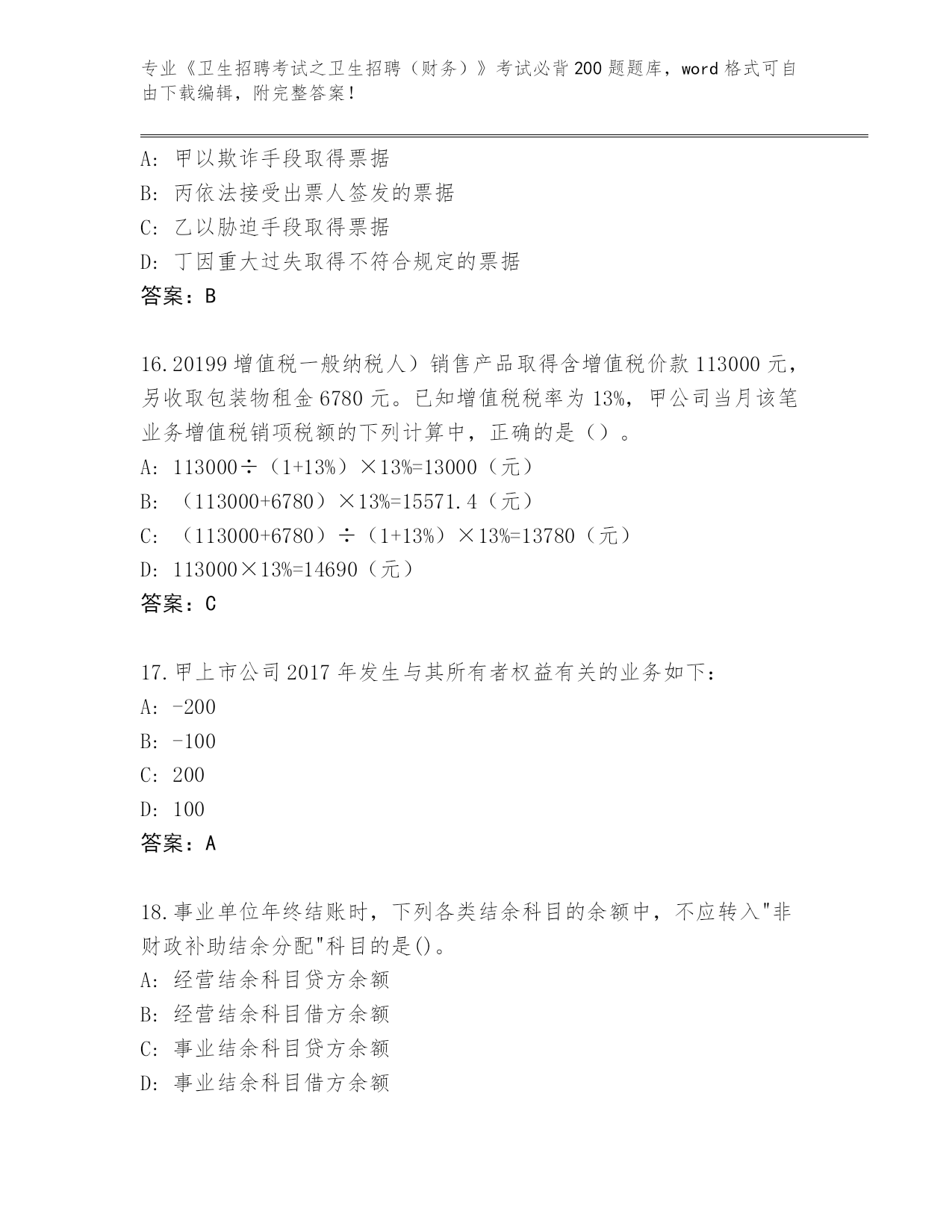 专业《卫生招聘考试之卫生招聘（财务）》考试必背200题题库，word格式可自由下载编辑，附完整答案！

A：甲以欺诈手段取得票据
B：丙依法接受出票人签发的票据
C：乙以胁迫手段取得票据
D：丁因重大过失取得不符合规定的票据
答案：B

16.20199增值税一般纳税人）销售产品取得含增值税价款113000元，另收取包装物租金6780元。已知增值税税率为13%，甲公司当月该笔业务增值税销项税额的下列计算中，正确的是（）。
A：113000÷（1+13%）×13%=13000（元）
B：（113000+6780）×13%=15571.4（元）
C：（113000+6780）÷（1+13%）×13%=13780（元）
D：113000×13%=14690（元）
答案：C

17.甲上市公司2017年发生与其所有者权益有关的业务如下：
A：-200
B：-100
C：200
D：100
答案：A

18.事业单位年终结账时，下列各类结余科目的余额中，不应转入"非财政补助结余分配"科目的是()。
A：经营结余科目贷方余额
B：经营结余科目借方余额
C：事业结余科目贷方余额
D：事业结余科目借方余额